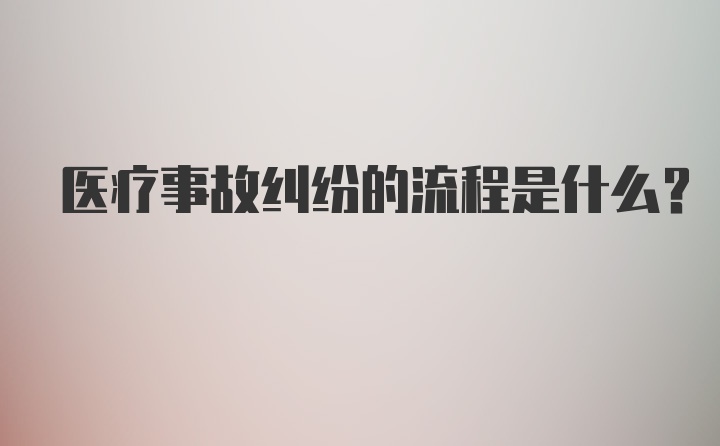 医疗事故纠纷的流程是什么?